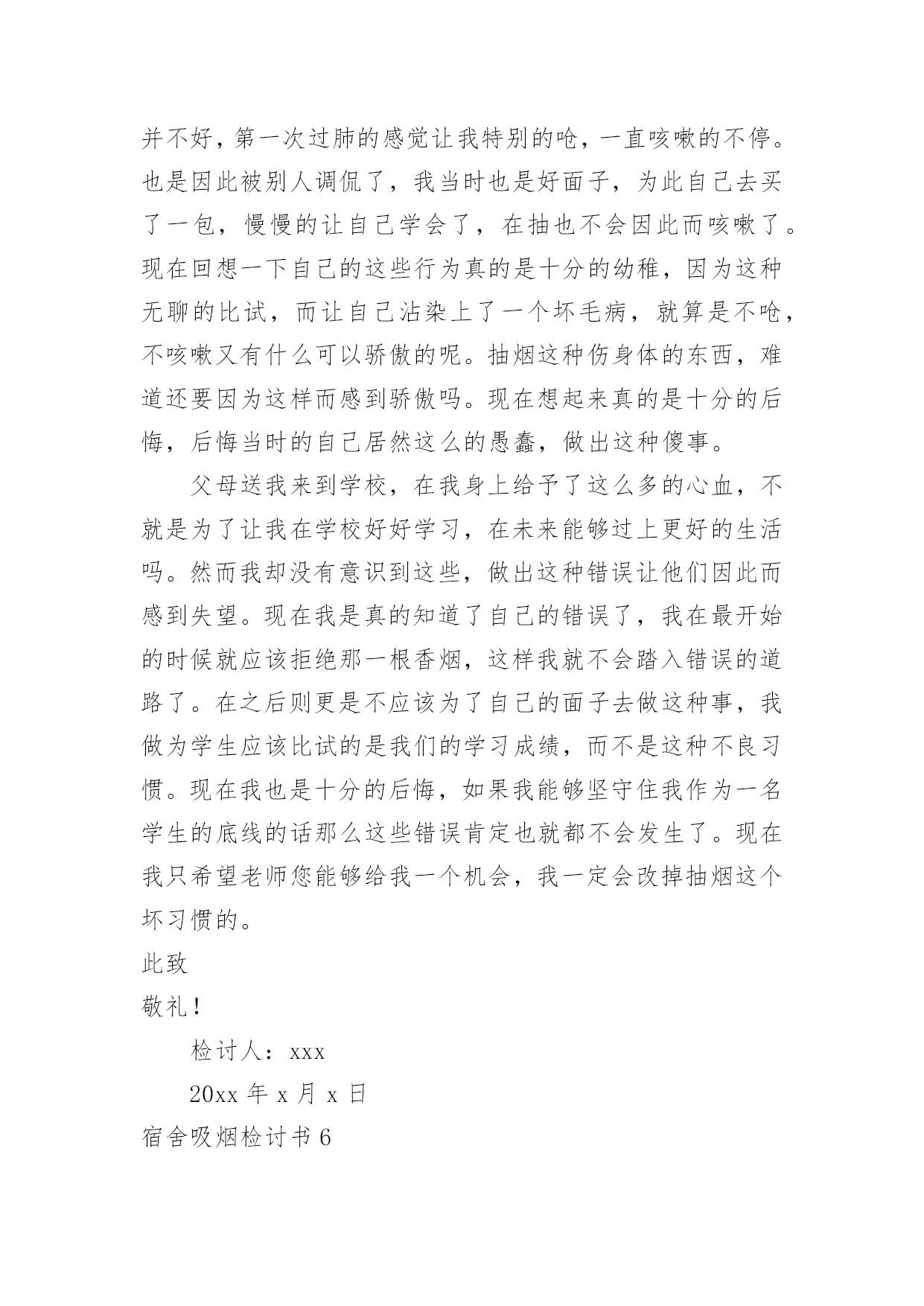 并不好，第一次过肺的感觉让我特别的呛，一直咳嗽的不停。也是因此被别人调侃了，我当时也是好面子，为此自己去买了一包，慢慢的让自己学会了，在抽也不会因此而咳嗽了。现在回想一下自己的这些行为真的是十分的幼稚，因为这种无聊的比试，而让自己沾染上了一个坏毛病，就算是不呛，不咳嗽又有什么可以骄傲的呢。抽烟这种伤身体的东西，难道还要因为这样而感到骄傲吗。现在想起来真的是十分的后悔，后悔当时的自己居然这么的愚蠢，做出这种傻事。

父母送我来到学校，在我身上给予了这么多的心血，不就是为了让我在学校好好学习，在未来能够过上更好的生活吗。然而我却没有意识到这些，做出这种错误让他们因此而感到失望。现在我是真的知道了自己的错误了，我在最开始的时候就应该拒绝那一根香烟，这样我就不会踏入错误的道路了。在之后则更是不应该为了自己的面子去做这种事，我做为学生应该比试的是我们的学习成绩，而不是这种不良习惯。现在我也是十分的后悔，如果我能够坚守住我作为一名学生的底线的话那么这些错误肯定也就都不会发生了。现在我只希望老师您能够给我一个机会，我一定会改掉抽烟这个坏习惯的。

此致

敬礼！

检讨人：xxx

20xx 年 x 月 x 日

宿舍吸烟检讨书 6